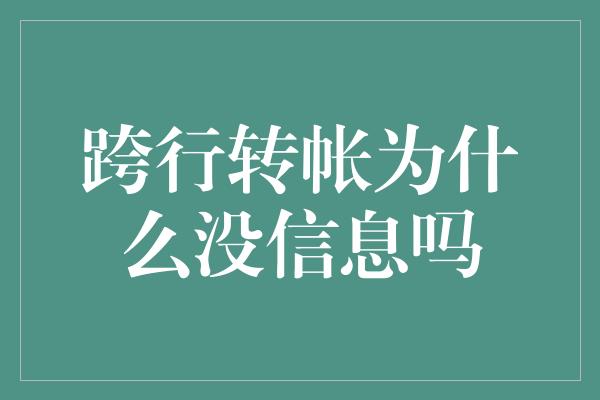 跨行转帐为什么没信息吗